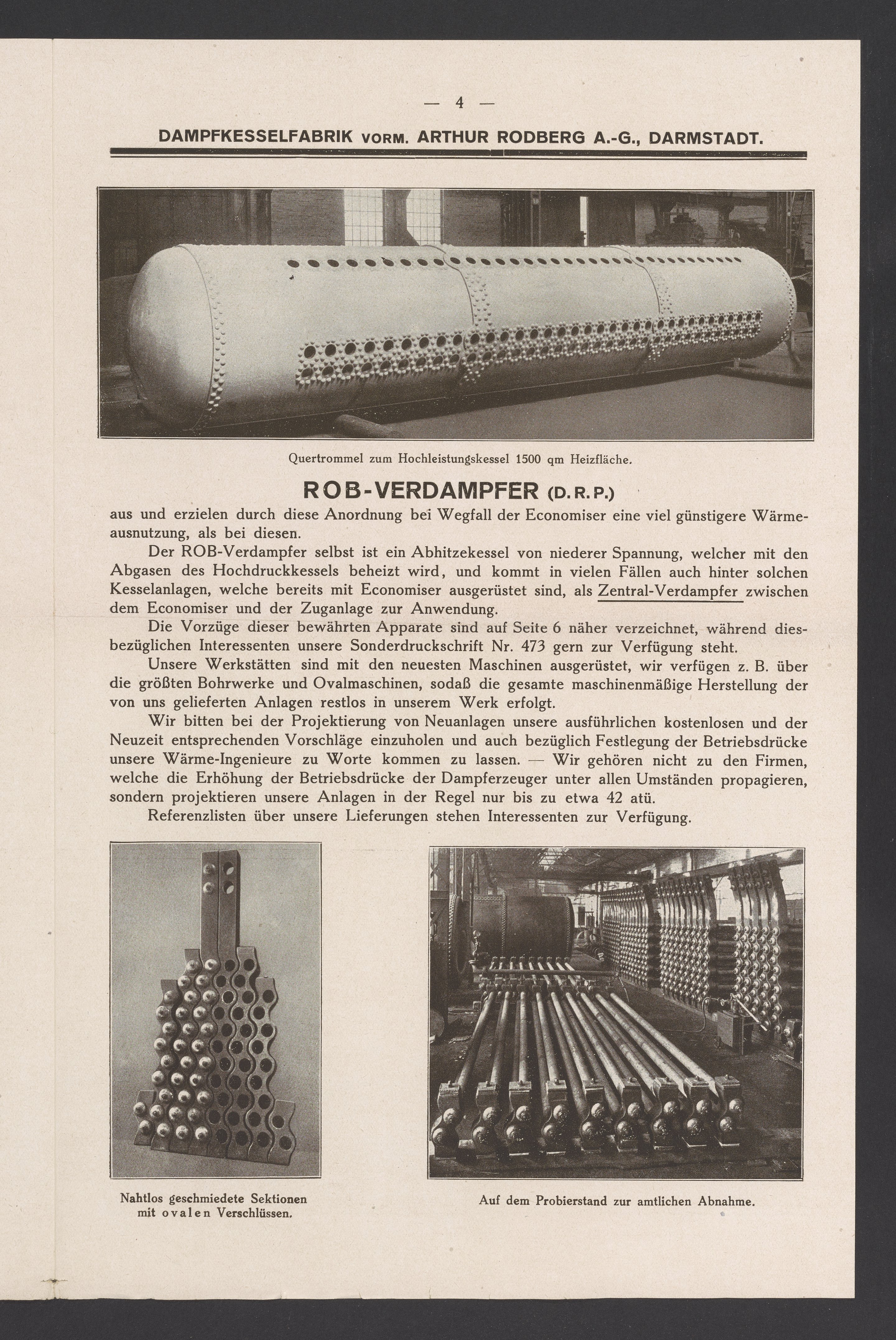 — 4 —

DAMPFKESSELFABRIK VORM. ARTHUR RODBERG A.-G., DARMSTADT.

Quertrommel zum Hochleistungskessel 1500 qm Heizfläche.

ROB-VERDAMPFER (D. R. P.)

aus und erzielen durch diese Anordnung bei Wegfall der Economiser eine viel günstigere Wärmeausnutzung, als bei diesen.

Der ROB-Verdampfer selbst ist ein Abhitzekessel von niederer Spannung, welcher mit den Abgasen des Hochdruckkessels beheizt wird, und kommt in vielen Fällen auch hinter solchen Kesselanlagen, welche bereits mit Economiser ausgerüstet sind, als Zentral-Verdampfer zwischen dem Economiser und der Zuganlage zur Anwendung.

Die Vorzüge dieser bewährten Apparate sind auf Seite 6 näher verzeichnet, während diesbezüglichen Interessenten unsere Sonderdruckschrift Nr. 473 gern zur Verfügung steht.

Unsere Werkstätten sind mit den neuesten Maschinen ausgerüstet, wir verfügen z. B. über die größten Bohrwerke und Ovalmaschinen, sodaß die gesamte maschinenmäßige Herstellung der von uns gelieferten Anlagen restlos in unserem Werk erfolgt.

Wir bitten bei der Projektierung von Neuanlagen unsere ausführlichen kostenlosen und der Neuzeit entsprechenden Vorschläge einzuholen und auch bezüglich Festlegung der Betriebsdrücke unsere Wärme-Ingenieure zu Worte kommen zu lassen. — Wir gehören nicht zu den Firmen, welche die Erhöhung der Betriebsdrücke der Dampferzeuger unter allen Umständen propagieren, sondern projektieren unsere Anlagen in der Regel nur bis zu etwa 42 atü.

Referenzlisten über unsere Lieferungen stehen Interessenten zur Verfügung.

Nahtlos geschmiedete Sektionen
mit ovalen Verschlüssen.

Auf dem Probierstand zur amtlichen Abnahme.